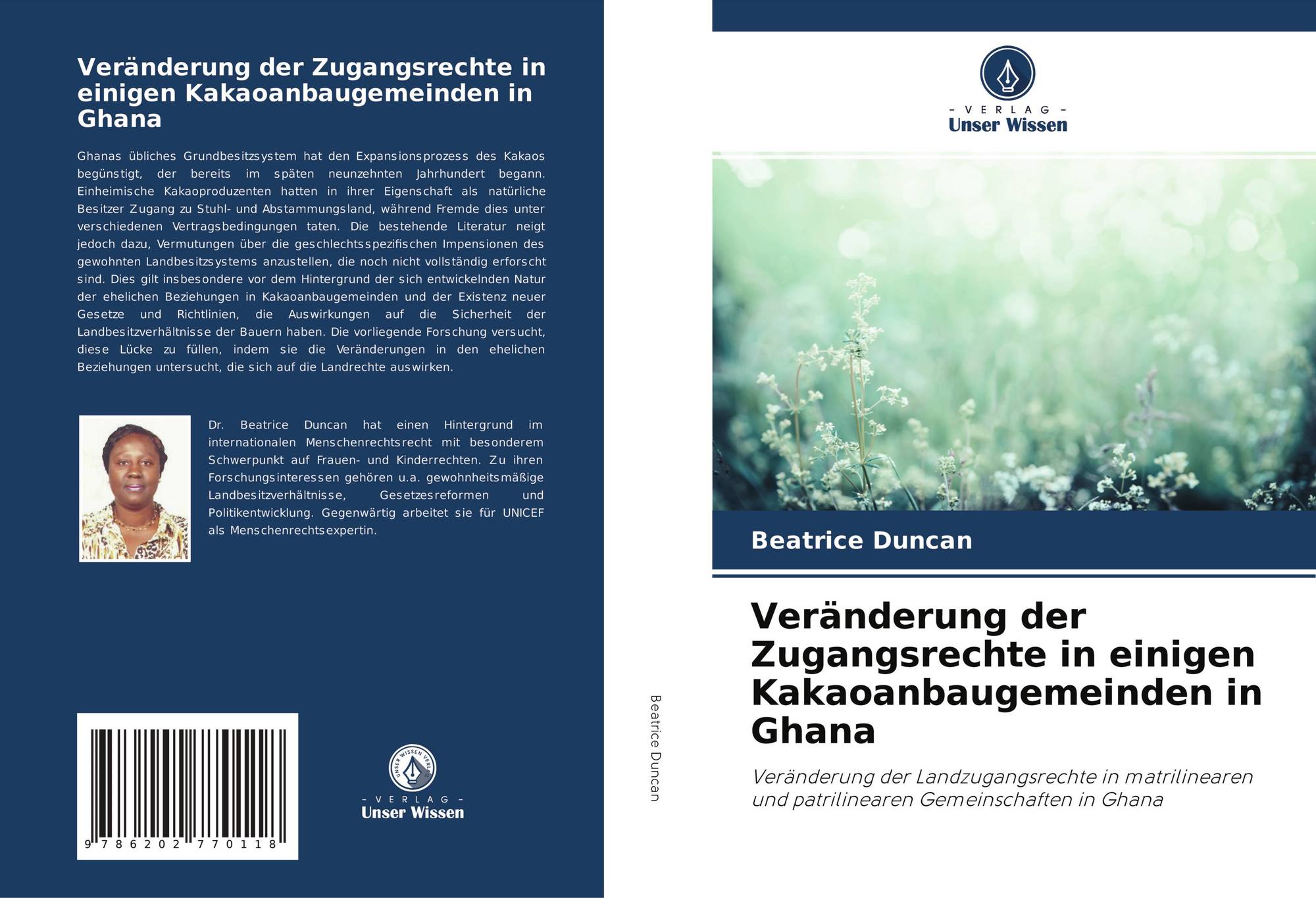 Veränderung der Zugangsrechte in einigen Kakaoanbaugemeinden in Ghana

Ghanas übliches Grundbesitzsystem hat den Expansionsprozess des Kakaos begünstigt, der bereits im späten neunzehnten Jahrhundert begann. Einheimische Kakaoproduzenten hatten in ihrer Eigenschaft als natürliche Besitzer Zugang zu Stuhl- und Abstammungsland, während Fremde dies unter verschiedenen Vertragsbedingungen taten. Die bestehende Literatur neigt jedoch dazu, Vermutungen über die geschlechtsspezifischen Impensionen des gewohnten Landbesitzsystems anzustellen, die noch nicht vollständig erforscht sind. Dies gilt insbesondere vor dem Hintergrund der sich entwickelnden Natur der ehelichen Beziehungen in Kakaoanbaugemeinden und der Existenz neuer Gesetze und Richtlinien, die Auswirkungen auf die Sicherheit der Landbesitzverhältnisse der Bauern haben. Die vorliegende Forschung versucht, diese Lücke zu füllen, indem sie die Veränderungen in den ehelichen Beziehungen untersucht, die sich auf die Landrechte auswirken.

Dr. Beatrice Duncan hat einen Hintergrund im internationalen Menschenrechtsrecht mit besonderem Schwerpunkt auf Frauen- und Kinderrechten. Zu ihren Forschungsinteressen gehören u.a. gewohnheitsmäßige Landbesitzverhältnisse, Gesetzesreformen und Politikentwicklung. Gegenwärtig arbeitet sie für UNICEF als Menschenrechtsexpertin.

9 786202 770118

UNSER WISSEN VERLAG
- V E R L A G -
Unser Wissen

Beatrice Duncan

- V E R L A G -
Unser Wissen

Beatrice Duncan

Veränderung der Zugangsrechte in einigen Kakaoanbaugemeinden in Ghana

Veränderung der Landzugangsrechte in matrilinearen und patrilinearen Gemeinschaften in Ghana